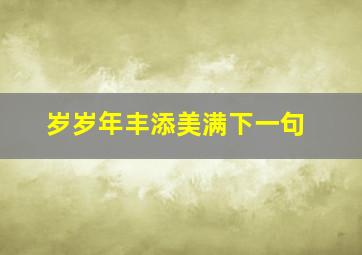 岁岁年丰添美满下一句